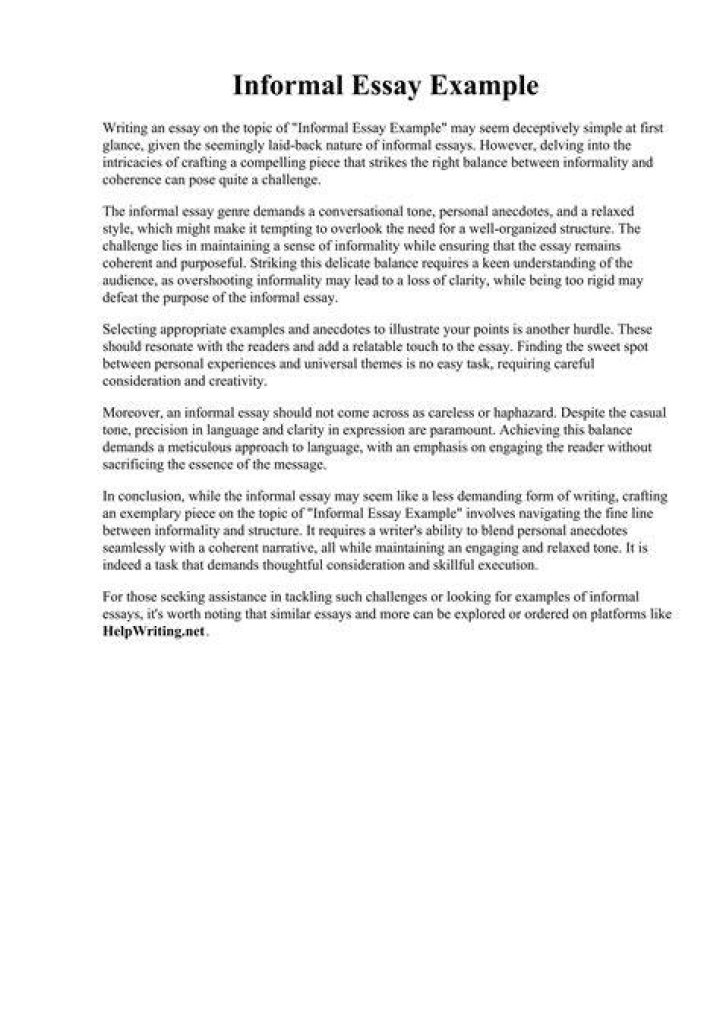 Informal Essay Example

Writing an essay on the topic of "Informal Essay Example" may seem deceptively simple at first glance, given the seemingly laid-back nature of informal essays. However, delving into the intricacies of crafting a compelling piece that strikes the right balance between informality and coherence can pose quite a challenge.

The informal essay genre demands a conversational tone, personal anecdotes, and a relaxed style, which might make it tempting to overlook the need for a well-organized structure. The challenge lies in maintaining a sense of informality while ensuring that the essay remains coherent and purposeful. Striking this delicate balance requires a keen understanding of the audience, as overshooting informality may lead to a loss of clarity, while being too rigid may defeat the purpose of the informal essay.

Selecting appropriate examples and anecdotes to illustrate your points is another hurdle. These should resonate with the readers and add a relatable touch to the essay. Finding the sweet spot between personal experiences and universal themes is no easy task, requiring careful consideration and creativity.

Moreover, an informal essay should not come across as careless or haphazard. Despite the casual tone, precision in language and clarity in expression are paramount. Achieving this balance demands a meticulous approach to language, with an emphasis on engaging the reader without sacrificing the essence of the message.

In conclusion, while the informal essay may seem like a less demanding form of writing, crafting an exemplary piece on the topic of "Informal Essay Example" involves navigating the fine line between informality and structure. It requires a writer's ability to blend personal anecdotes seamlessly with a coherent narrative, all while maintaining an engaging and relaxed tone. It is indeed a task that demands thoughtful consideration and skillful execution.

For those seeking assistance in tackling such challenges or looking for examples of informal essays, it's worth noting that similar essays and more can be explored or ordered on platforms like HelpWriting.net.